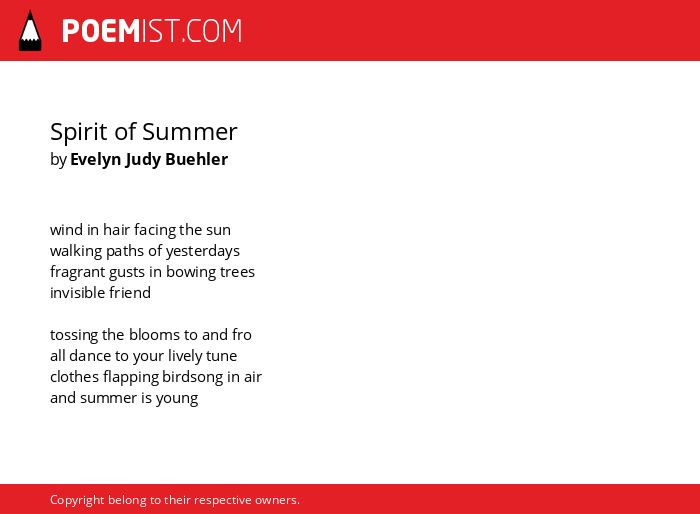 POEMIST.COM

Spirit of Summer
by Evelyn Judy Buehler

wind in hair facing the sun
walking paths of yesterdays
fragrant gusts in bowing trees
invisible friend

tossing the blooms to and fro
all dance to your lively tune
clothes flapping birdsong in air
and summer is young

Copyright belong to their respective owners.